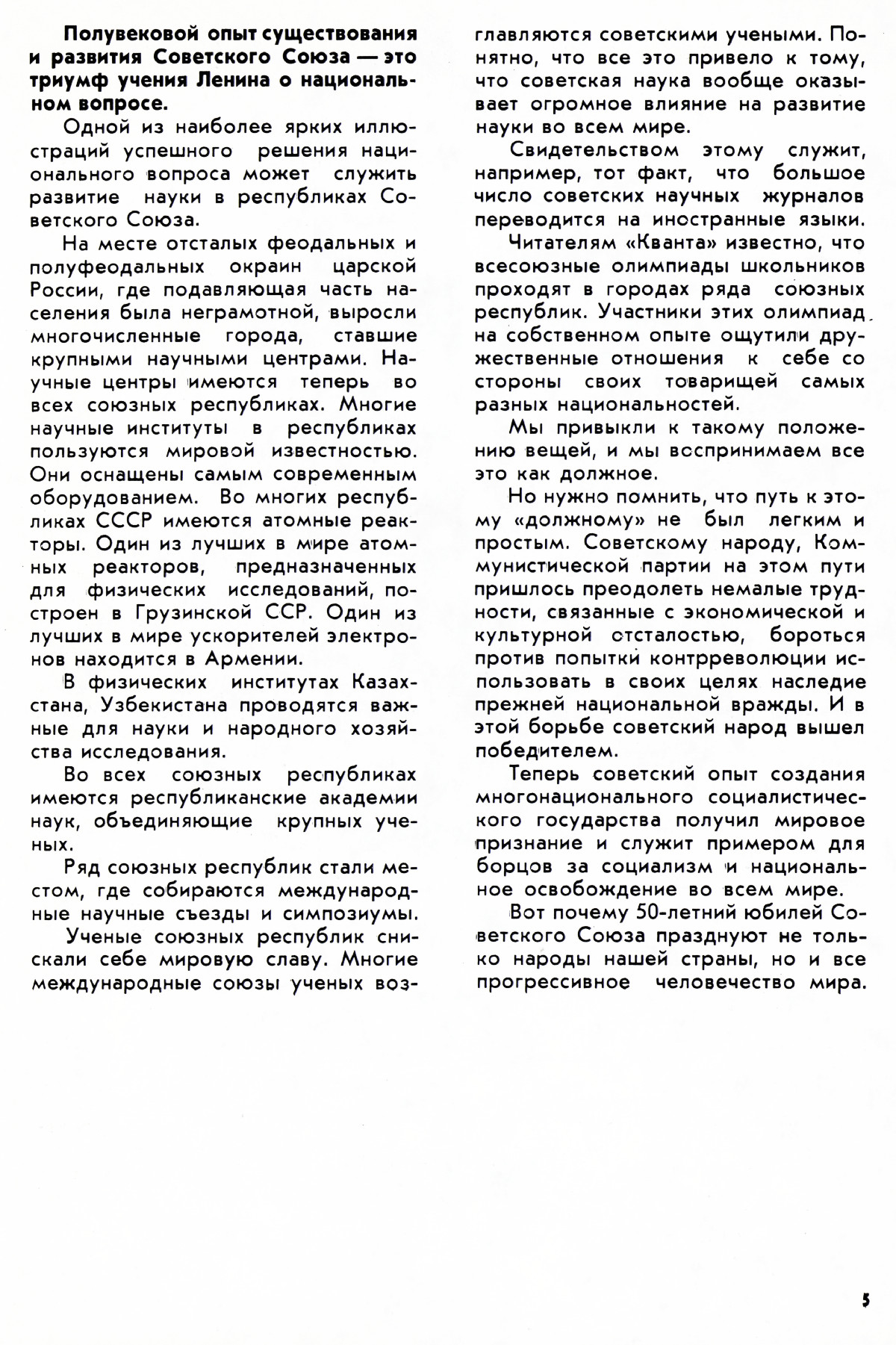 Полувековой опыт существования и развития Советского Союза — это триумф учения Ленина о национальном вопросе.

Одной из наиболее ярких иллюстраций успешного решения национального вопроса может служить развитие науки в республиках Советского Союза.

На месте отсталых феодальных и полуфеодальных окраин царской России, где подавляющая часть населения была неграмотной, выросли многочисленные города, ставшие крупными научными центрами. Научные центры имеются теперь во всех союзных республиках. Многие научные институты в республиках пользуются мировой известностью. Они оснащены самым современным оборудованием. Во многих республиках СССР имеются атомные реакторы. Один из лучших в мире атомных реакторов, предназначенных для физических исследований, построен в Грузинской ССР. Один из лучших в мире ускорителей электронов находится в Армении.

В физических институтах Казахстана, Узбекистана проводятся важные для науки и народного хозяйства исследования.

Во всех союзных республиках имеются республиканские академии наук, объединяющие крупных ученых.

Ряд союзных республик стали местом, где собираются международные научные съезды и симпозиумы.

Ученые союзных республик снискали себе мировую славу. Многие международные союзы ученых возглавляются советскими учеными. Понятно, что все это привело к тому, что советская наука вообще оказывает огромное влияние на развитие науки во всем мире.

Свидетельством этому служит, например, тот факт, что большое число советских научных журналов переводится на иностранные языки.

Читателям «Кванта» известно, что всесоюзные олимпиады школьников проходят в городах ряда союзных республик. Участники этих олимпиад на собственном опыте ощутили дружественные отношения к себе со стороны своих товарищей самых разных национальностей.

Мы привыкли к такому положению вещей, и мы воспринимаем все это как должное.

Но нужно помнить, что путь к этому «должному» не был легким и простым. Советскому народу, Коммунистической партии на этом пути пришлось преодолеть немалые трудности, связанные с экономической и культурной отсталостью, бороться против попытки контрреволюции использовать в своих целях наследие прежней национальной вражды. И в этой борьбе советский народ вышел победителем.

Теперь советский опыт создания многонационального социалистического государства получил мировое признание и служит примером для борцов за социализм и национальное освобождение во всем мире.

Вот почему 50-летний юбилей Советского Союза празднуют не только народы нашей страны, но и все прогрессивное человечество мира.

5